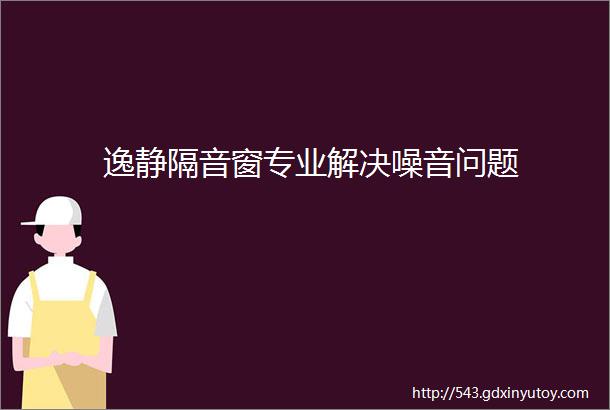 逸静隔音窗专业解决噪音问题

http://543.gdxinyutoy.com